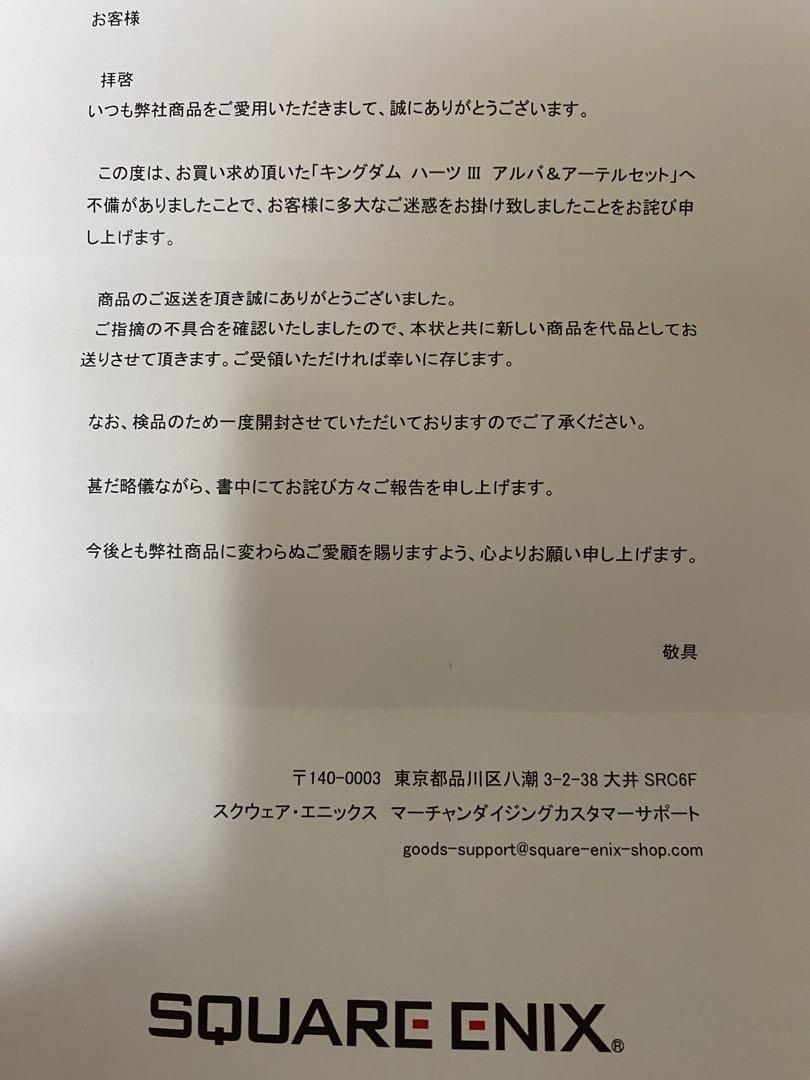 お客様

拝啓
いつも弊社商品をご愛用いただきまして、誠にありがとうございます。

この度は、お買い求め頂いた「キングダム ハーツ III アルバ＆アーテルセット」へ不備がありましたことで、お客様に多大なご迷惑をお掛け致しましたことをお詫び申し上げます。

商品のご返送を頂き誠にありがとうございました。
ご指摘の不具合を確認いたしましたので、本状と共に新しい商品を代品としてお送りさせて頂きます。ご受領いただければ幸いに存じます。

なお、検品のため一度開封させていただいておりますのでご了承ください。

甚だ略儀ながら、書中にてお詫び方々ご報告を申し上げます。

今後とも弊社商品に変わらぬご愛顧を賜りますよう、心よりお願い申し上げます。

敬具

〒140-0003 東京都品川区八潮 3-2-38 大井 SRC6F
スクウェア・エニックス マーチャンダイジングカスタマーサポート
goods-support@square-enix-shop.com

SQUARE ENIX®